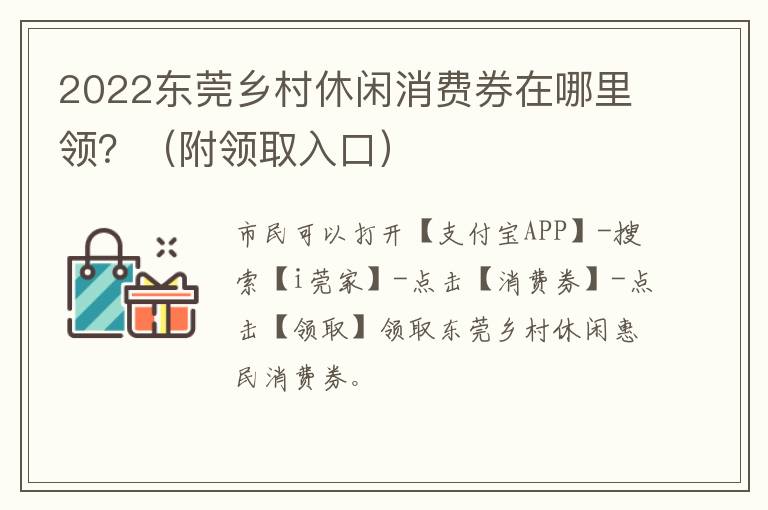 2022东莞乡村休闲消费券在哪里领？（附领取入口）

市民可以打开【支付宝APP】-搜索【i莞家】-点击【消费券】-点击【领取】领取东莞乡村休闲惠民消费券。